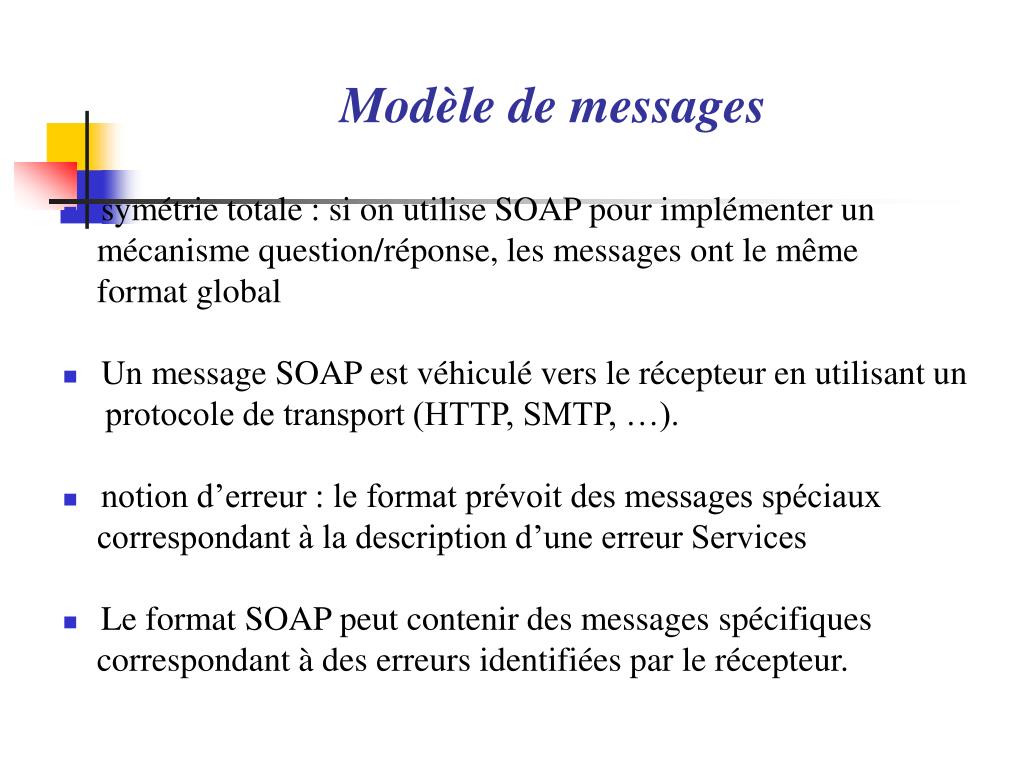 Modèle de messages

symétrie totale : si on utilise SOAP pour implémenter un mécanisme question/réponse, les messages ont le même format global

Un message SOAP est véhiculé vers le récepteur en utilisant un protocole de transport (HTTP, SMTP, …).

notion d’erreur : le format prévoit des messages spéciaux correspondant à la description d’une erreur Services

Le format SOAP peut contenir des messages spécifiques correspondant à des erreurs identifiées par le récepteur.